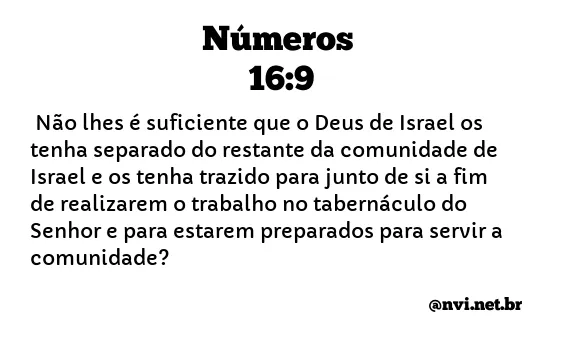 Números
16:9

Não lhes é suficiente que o Deus de Israel os tenha separado do restante da comunidade de Israel e os tenha trazido para junto de si a fim de realizarem o trabalho no tabernáculo do Senhor e para estarem preparados para servir a comunidade?

@nvi.net.br